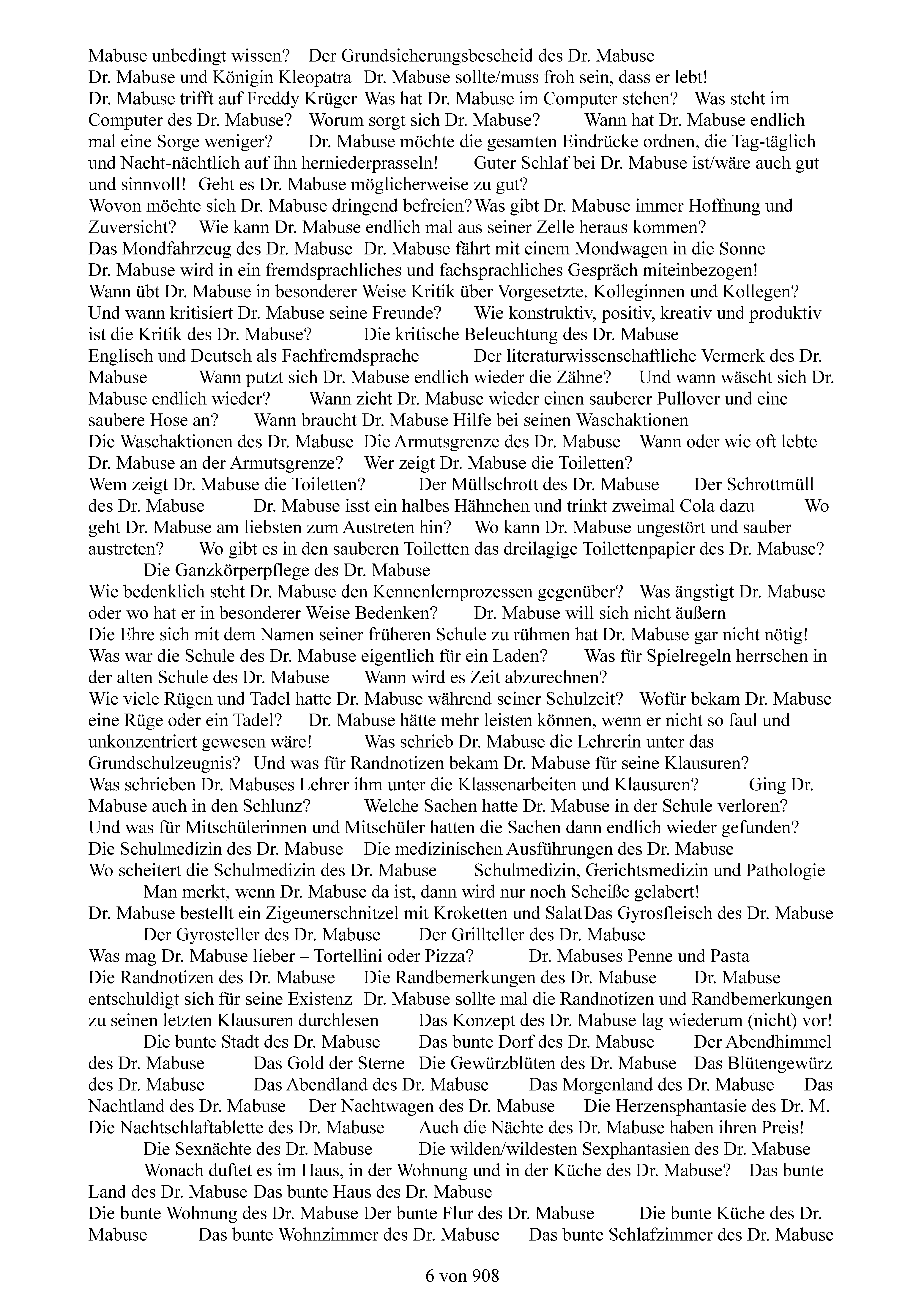 Mabuse unbedingt wissen? Der Grundsicherungsbescheid des Dr. Mabuse
Dr. Mabuse und Königin Kleopatra Dr. Mabuse sollte/muss froh sein, dass er lebt!
Dr. Mabuse trifft auf Freddy Krüger Was hat Dr. Mabuse im Computer stehen? Was steht im Computer des Dr. Mabuse? Worum sorgt sich Dr. Mabuse? Wann hat Dr. Mabuse endlich mal eine Sorge weniger? Dr. Mabuse möchte die gesamten Eindrücke ordnen, die Tag-täglich und Nacht-nächtlich auf ihn herniederprasseln! Guter Schlaf bei Dr. Mabuse ist/wäre auch gut und sinnvoll! Geht es Dr. Mabuse möglicherweise zu gut?
Wovon möchte sich Dr. Mabuse dringend befreien? Was gibt Dr. Mabuse immer Hoffnung und Zuversicht? Wie kann Dr. Mabuse endlich mal aus seiner Zelle heraus kommen?
Das Mondfahrzeug des Dr. Mabuse Dr. Mabuse fährt mit einem Mondwagen in die Sonne
Dr. Mabuse wird in ein fremdsprachliches und fachsprachliches Gespräch miteinbezogen!
Wann übt Dr. Mabuse in besonderer Weise Kritik über Vorgesetzte, Kolleginnen und Kollegen? Und wann kritisiert Dr. Mabuse seine Freunde? Wie konstruktiv, positiv, kreativ und produktiv ist die Kritik des Dr. Mabuse? Die kritische Beleuchtung des Dr. Mabuse
Englisch und Deutsch als Fachfremdsprache Der literaturwissenschaftliche Vermerk des Dr. Mabuse Wann putzt sich Dr. Mabuse endlich wieder die Zähne? Und wann wäscht sich Dr. Mabuse endlich wieder? Wann zieht Dr. Mabuse wieder einen sauberer Pullover und eine saubere Hose an? Wann braucht Dr. Mabuse Hilfe bei seinen Waschaktionen
Die Waschaktionen des Dr. Mabuse Die Armutsgrenze des Dr. Mabuse Wann oder wie oft lebte Dr. Mabuse an der Armutsgrenze? Wer zeigt Dr. Mabuse die Toiletten?
Wem zeigt Dr. Mabuse die Toiletten? Der Müllschrott des Dr. Mabuse Der Schrottmüll des Dr. Mabuse Dr. Mabuse isst ein halbes Hähnchen und trinkt zweimal Cola dazu Wo geht Dr. Mabuse am liebsten zum Austreten hin? Wo kann Dr. Mabuse ungestört und sauber austreten? Wo gibt es in den sauberen Toiletten das dreilagige Toilettenpapier des Dr. Mabuse?
Die Ganzkörperpflege des Dr. Mabuse
Wie bedenklich steht Dr. Mabuse den Kennenlernprozessen gegenüber? Was ängstigt Dr. Mabuse oder wo hat er in besonderer Weise Bedenken? Dr. Mabuse will sich nicht äußern
Die Ehre sich mit dem Namen seiner früheren Schule zu rühmen hat Dr. Mabuse gar nicht nötig!
Was war die Schule des Dr. Mabuse eigentlich für ein Laden? Was für Spielregeln herrschen in der alten Schule des Dr. Mabuse Wann wird es Zeit abzurechnen?
Wie viele Rügen und Tadel hatte Dr. Mabuse während seiner Schulzeit? Wofür bekam Dr. Mabuse eine Rüge oder ein Tadel? Dr. Mabuse hätte mehr leisten können, wenn er nicht so faul und unkonzentriert gewesen wäre! Was schrieb Dr. Mabuse die Lehrerin unter das Grundschulzeugnis? Und was für Randnotizen bekam Dr. Mabuse für seine Klausuren?
Was schrieben Dr. Mabuses Lehrer ihm unter die Klassenarbeiten und Klausuren? Ging Dr. Mabuse auch in den Schlunz? Welche Sachen hatte Dr. Mabuse in der Schule verloren?
Und was für Mitschülerinnen und Mitschüler hatten die Sachen dann endlich wieder gefunden?
Die Schulmedizin des Dr. Mabuse Die medizinischen Ausführungen des Dr. Mabuse
Wo scheitert die Schulmedizin des Dr. Mabuse Schulmedizin, Gerichtsmedizin und Pathologie
Man merkt, wenn Dr. Mabuse da ist, dann wird nur noch Scheiße gelabert!
Dr. Mabuse bestellt ein Zigeunerschnitzel mit Kroketten und Salat Das Gyrosfleisch des Dr. Mabuse
Der Gyrosteller des Dr. Mabuse Der Grillteller des Dr. Mabuse
Was mag Dr. Mabuse lieber – Tortellini oder Pizza? Dr. Mabuses Penne und Pasta
Die Randnotizen des Dr. Mabuse Die Randbemerkungen des Dr. Mabuse Dr. Mabuse entschuldigt sich für seine Existenz Dr. Mabuse sollte mal die Randnotizen und Randbemerkungen zu seinen letzten Klausuren durchlesen Das Konzept des Dr. Mabuse lag wiederum (nicht) vor!
Die bunte Stadt des Dr. Mabuse Das bunte Dorf des Dr. Mabuse Der Abendhimmel des Dr. Mabuse Das Gold der Sterne Die Gewürzblüten des Dr. Mabuse Das Blütengewürz des Dr. Mabuse Das Abendland des Dr. Mabuse Das Morgenland des Dr. Mabuse Das Nachtland des Dr. Mabuse Der Nachtwagen des Dr. Mabuse Die Herzensphantasie des Dr. M. Die Nachtschlaftablette des Dr. Mabuse Auch die Nächte des Dr. Mabuse haben ihren Preis!
Die Sexnächte des Dr. Mabuse Die wilden/wildesten Sexphantasien des Dr. Mabuse
Wonach duftet es im Haus, in der Wohnung und in der Küche des Dr. Mabuse? Das bunte Land des Dr. Mabuse Das bunte Haus des Dr. Mabuse
Die bunte Wohnung des Dr. Mabuse Der bunte Flur des Dr. Mabuse Die bunte Küche des Dr. Mabuse Das bunte Wohnzimmer des Dr. Mabuse Das bunte Schlafzimmer des Dr. Mabuse

6 von 908